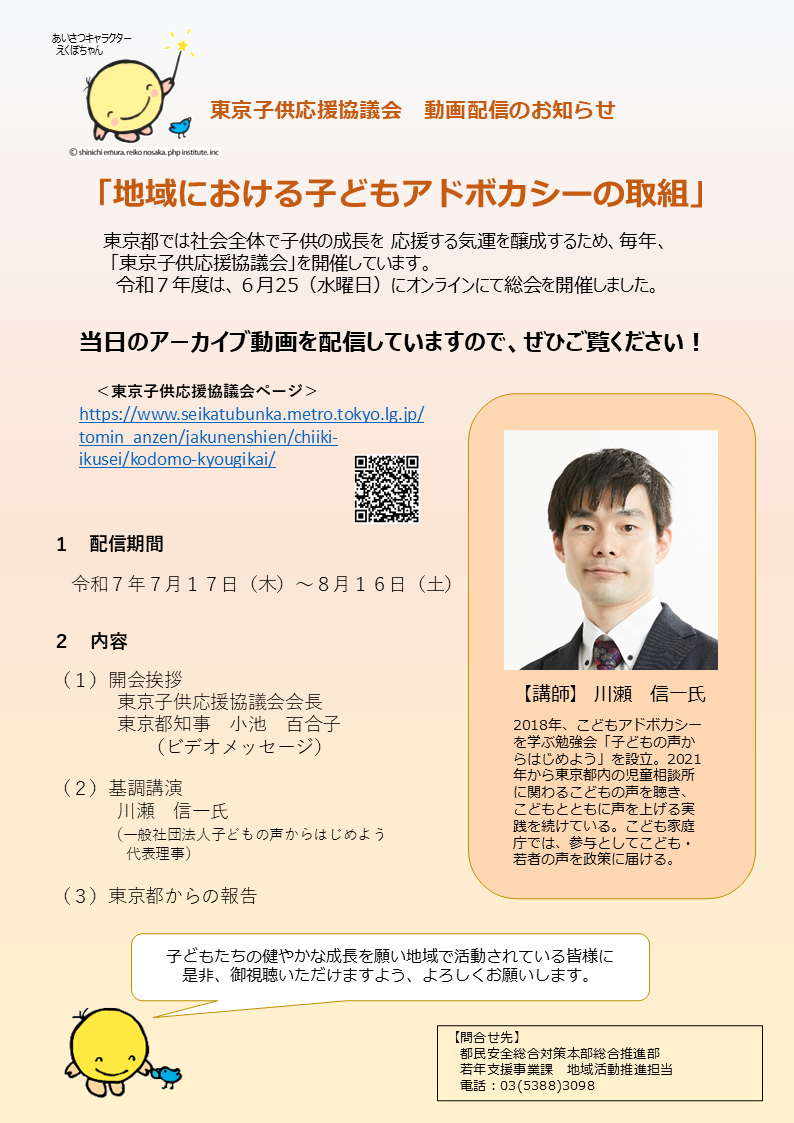 あいさつキャラクター
えくぼちゃん

© shinichi emura. reiko nosaka. php institute. inc

東京子供応援協議会　動画配信のお知らせ

「地域における子どもアドボカシーの取組」

東京都では社会全体で子供の成長を 応援する気運を醸成するため、毎年、「東京子供応援協議会」を開催しています。
令和７年度は、６月25（水曜日）にオンラインにて総会を開催しました。

当日のアーカイブ動画を配信していますので、ぜひご覧ください！

＜東京子供応援協議会ページ＞
https://www.seikatubunka.metro.tokyo.lg.jp/tomin_anzen/jakunenshien/chiiki-ikusei/kodomo-kyougikai/

1　配信期間

令和７年７月１７日（木）～８月１６日（土）

2　内容

（１）開会挨拶
東京子供応援協議会会長
東京都知事　小池　百合子
（ビデオメッセージ）

（２）基調講演
川瀬　信一氏
（一般社団法人子どもの声からはじめよう 代表理事）

（３）東京都からの報告

【講師】 川瀬　信一氏

2018年、こどもアドボカシーを学ぶ勉強会「子どもの声からはじめよう」を設立。2021年から東京都内の児童相談所に関わるこどもの声を聴き、こどもとともに声を上げる実践を続けている。こども家庭庁では、参与としてこども・若者の声を政策に届ける。

子どもたちの健やかな成長を願い地域で活動されている皆様に是非、御視聴いただけますよう、よろしくお願いします。

【問合せ先】
都民安全総合対策本部総合推進部
若年支援事業課　地域活動推進担当
電話：03(5388)3098